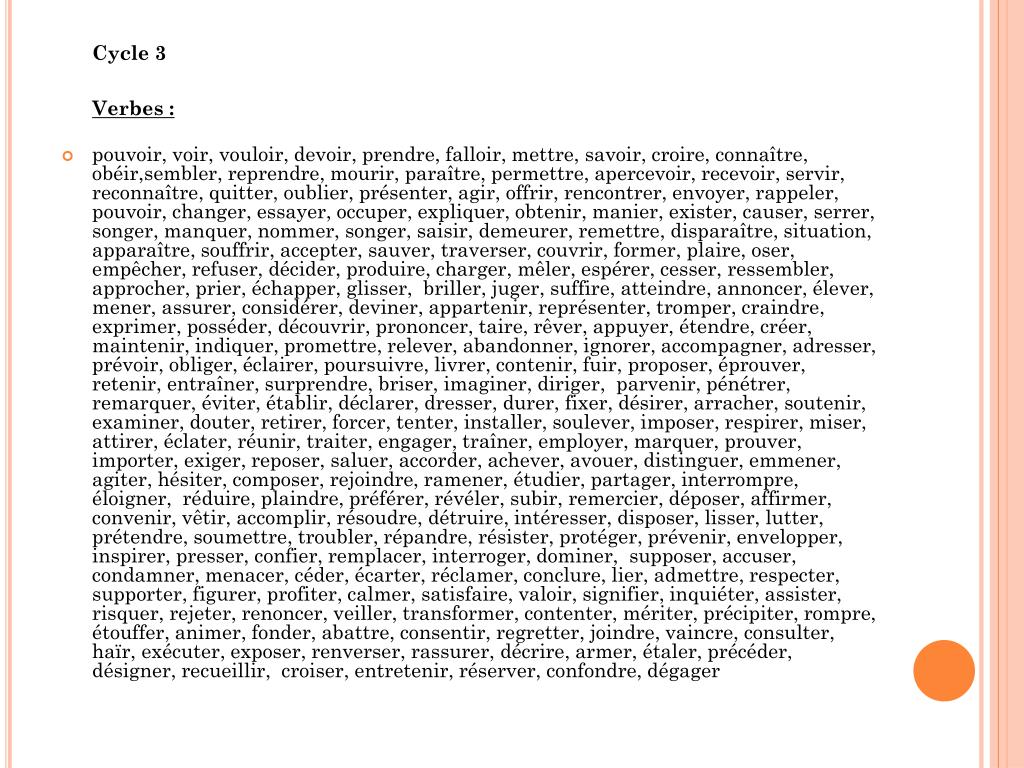 Cycle 3

Verbes :

pouvoir, voir, vouloir, devoir, prendre, falloir, mettre, savoir, croire, connaître, obéir,sembler, reprendre, mourir, paraître, permettre, apercevoir, recevoir, servir, reconnaître, quitter, oublier, présenter, agir, offrir, rencontrer, envoyer, rappeler, pouvoir, changer, essayer, occuper, expliquer, obtenir, manier, exister, causer, serrer, songer, manquer, nommer, songer, saisir, demeurer, remettre, disparaître, situation, apparaître, souffrir, accepter, sauver, traverser, couvrir, former, plaire, oser, empêcher, refuser, décider, produire, charger, mêler, espérer, cesser, ressembler, approcher, prier, échapper, glisser, briller, juger, suffire, atteindre, annoncer, élever, mener, assurer, considérer, deviner, appartenir, représenter, tromper, craindre, exprimer, posséder, découvrir, prononcer, taire, rêver, appuyer, étendre, créer, maintenir, indiquer, promettre, relever, abandonner, ignorer, accompagner, adresser, prévoir, obliger, éclairer, poursuivre, livrer, contenir, fuir, proposer, éprouver, retenir, entraîner, surprendre, briser, imaginer, diriger, parvenir, pénétrer, remarquer, éviter, établir, déclarer, dresser, durer, fixer, désirer, arracher, soutenir, examiner, douter, retirer, forcer, tenter, installer, soulever, imposer, respirer, miser, attirer, éclater, réunir, traiter, engager, traîner, employer, marquer, prouver, importer, exiger, reposer, saluer, accorder, achever, avouer, distinguer, emmener, agiter, hésiter, composer, rejoindre, ramener, étudier, partager, interrompre, éloigner, réduire, plaindre, préférer, révéler, subir, remercier, déposer, affirmer, convenir, vêtir, accomplir, résoudre, détruire, intéresser, disposer, lisser, lutter, prétendre, soumettre, troubler, répandre, résister, protéger, prévenir, envelopper, inspirer, presser, confier, remplacer, interroger, dominer, supposer, accuser, condamner, menacer, céder, écarter, réclamer, conclure, lier, admettre, respecter, supporter, figurer, profiter, calmer, satisfaire, valoir, signifier, inquiéter, assister, risquer, rejeter, renoncer, veiller, transformer, contenter, mériter, précipiter, rompre, étouffer, animer, fonder, abattre, consentir, regretter, joindre, vaincre, consulter, haïr, exécuter, exposer, renverser, rassurer, décrire, armer, étaler, précéder, désigner, recueillir, croiser, entretenir, réserver, confondre, dégager